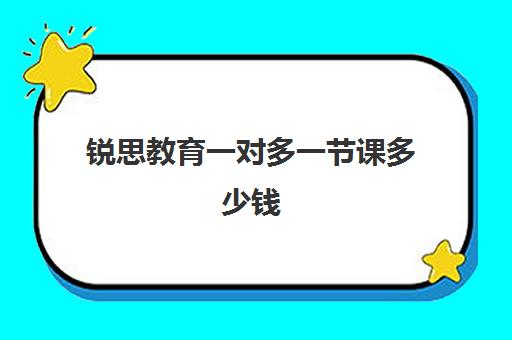 锐思教育一对多一节课多少钱